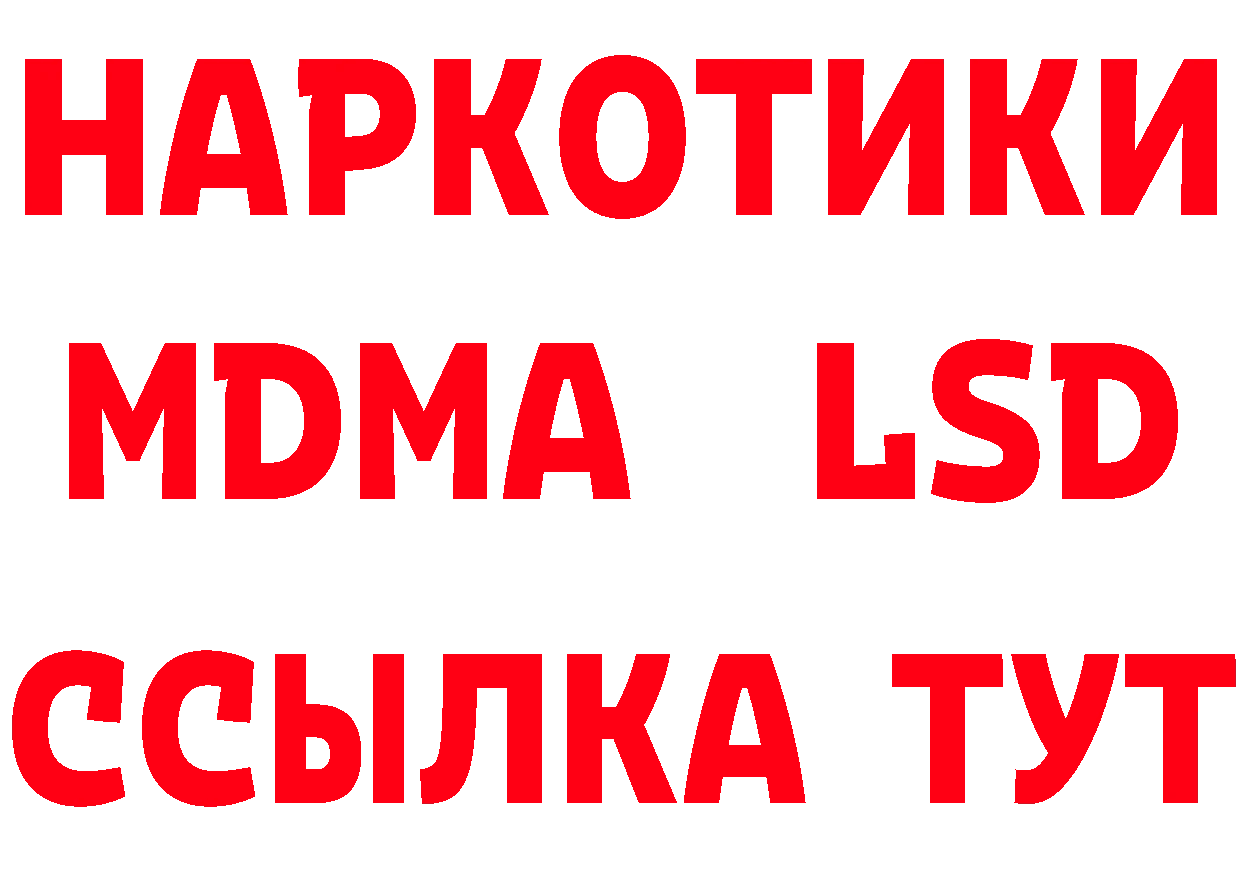 НАРКОТИКИ
MDMA LSD
ССЫЛКА ТУТ